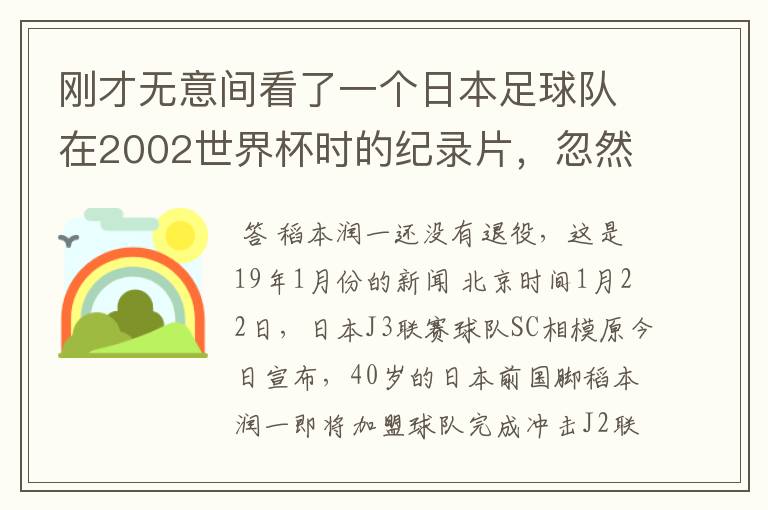 刚才无意间看了一个日本足球队在2002世界杯时的纪录片，忽然

答 稻本润一还没有退役，这是19年1月份的新闻 北京时间1月22日，日本J3联赛球队SC相模原今日宣布，40岁的日本前国脚稻本润一即将加盟球队完成冲击J2联